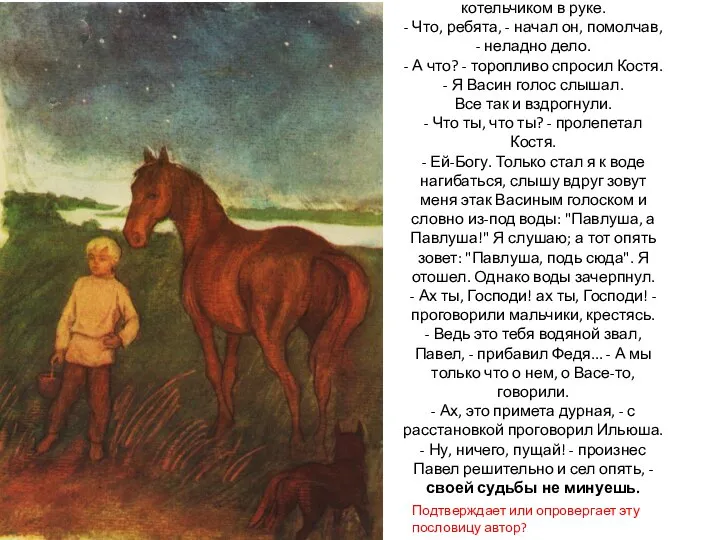 котельчиком в руке.
- Что, ребята, - начал он, помолчав, - неладно дело.
- А что? - торопливо спросил Костя.
- Я Васин голос слышал.
Все так и вздрогнули.
- Что ты, что ты? - пролепетал Костя.
- Ей-Богу. Только стал я к воде нагибаться, слышу вдруг зовут меня этак Васиным голоском и словно из-под воды: "Павлуша, а Павлуша!" Я слушаю; а тот опять зовет: "Павлуша, подь сюда". Я отошел. Однако воды зачерпнул.
- Ах ты, Господи! ах ты, Господи! - проговорили мальчики, крестясь.
- Ведь это тебя водяной звал, Павел, - прибавил Федя... - А мы только что о нем, о Васе-то, говорили.
- Ах, это примета дурная, - с расстановкой проговорил Ильюша.
- Ну, ничего, пущай! - произнес Павел решительно и сел опять, - своей судьбы не минуешь.

Подтверждает или опровергает эту пословицу автор?